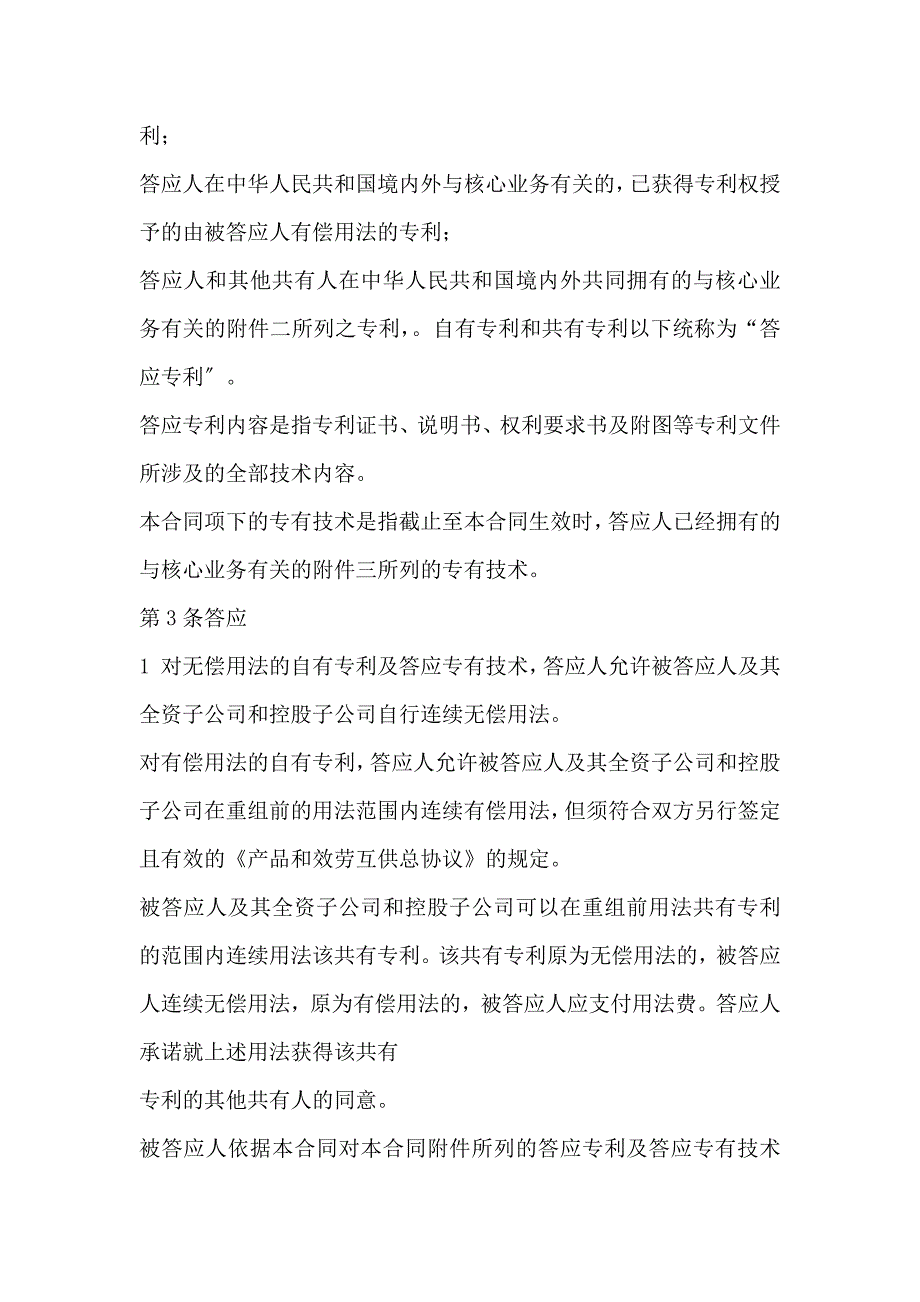 利；

答应人在中华人民共和国境内外与核心业务有关的，已获得专利权授予的由被答应人有偿用法的专利；

答应人和其他共有人在中华人民共和国境内外共同拥有的与核心业务有关的附件二所列之专利，。自有专利和共有专利以下统称为“答应专利″。

答应专利内容是指专利证书、说明书、权利要求书及附图等专利文件所涉及的全部技术内容。

本合同项下的专有技术是指截止至本合同生效时，答应人已经拥有的与核心业务有关的附件三所列的专有技术。

第 3 条答应

1 对无偿用法的自有专利及答应专有技术，答应人允许被答应人及其全资子公司和控股子公司自行连续无偿用法。

对有偿用法的自有专利，答应人允许被答应人及其全资子公司和控股子公司在重组前的用法范围内连续有偿用法，但须符合双方另行签定且有效的《产品和效劳互供总协议》的规定。

被答应人及其全资子公司和控股子公司可以在重组前用法共有专利的范围内连续用法该共有专利。该共有专利原为无偿用法的，被答应人连续无偿用法，原为有偿用法的，被答应人应支付用法费。答应人承诺就上述用法获得该共有

专利的其他共有人的同意。

被答应人依据本合同对本合同附件所列的答应专利及答应专有技术